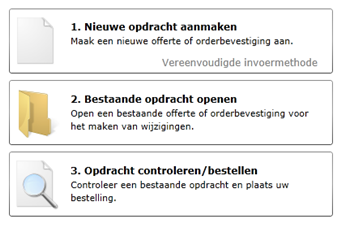 1. Nieuwe opdracht aanmaken
Maak een nieuwe offerte of orderbevestiging aan.

Vereenvoudigde invoermethode

2. Bestaande opdracht openen
Open een bestaande offerte of orderbevestiging voor het maken van wijzigingen.

3. Opdracht controleren/bestellen
Controleer een bestaande opdracht en plaats uw bestelling.